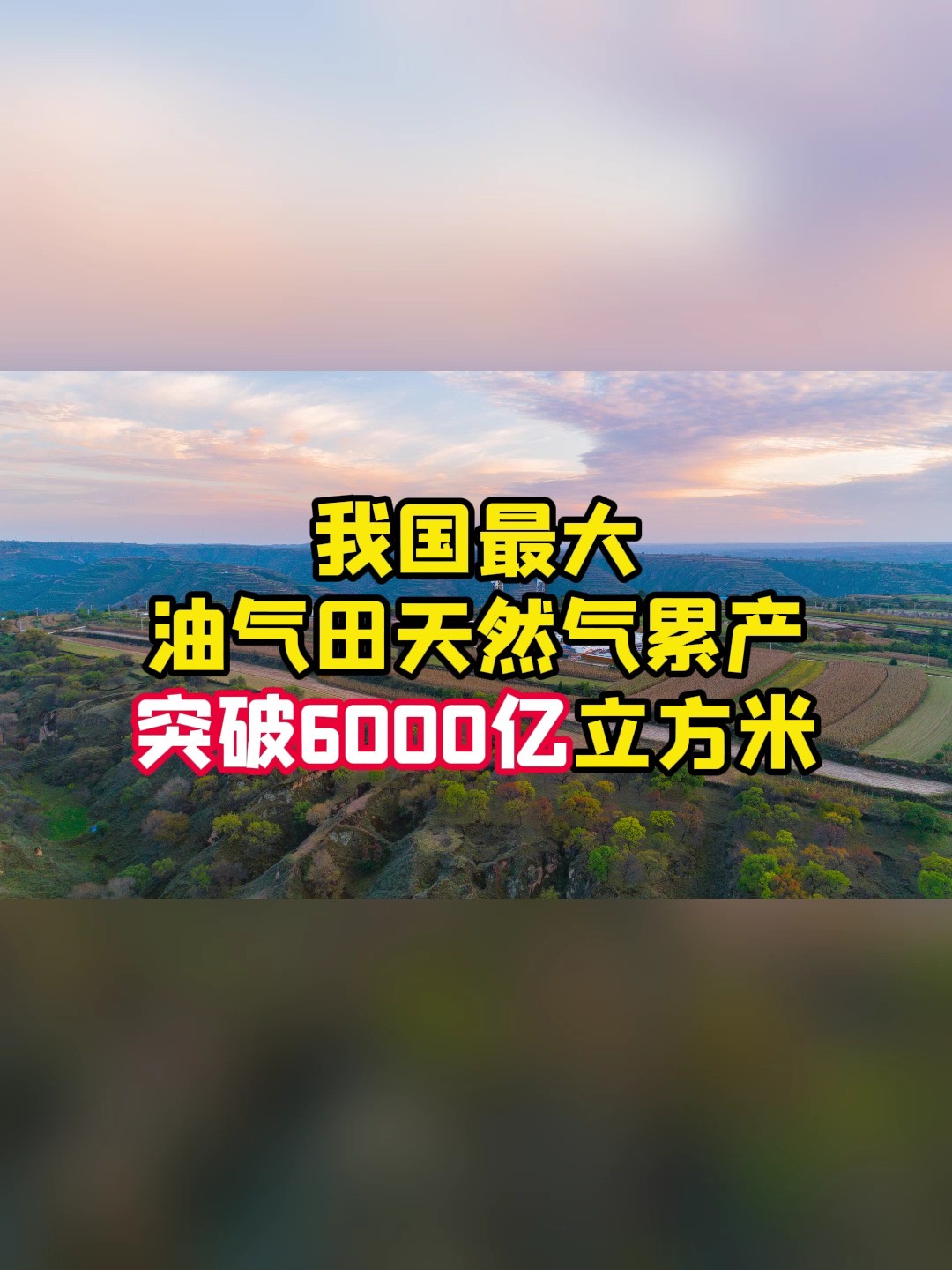 我国最大
油气田天然气累产
突破6000亿立方米